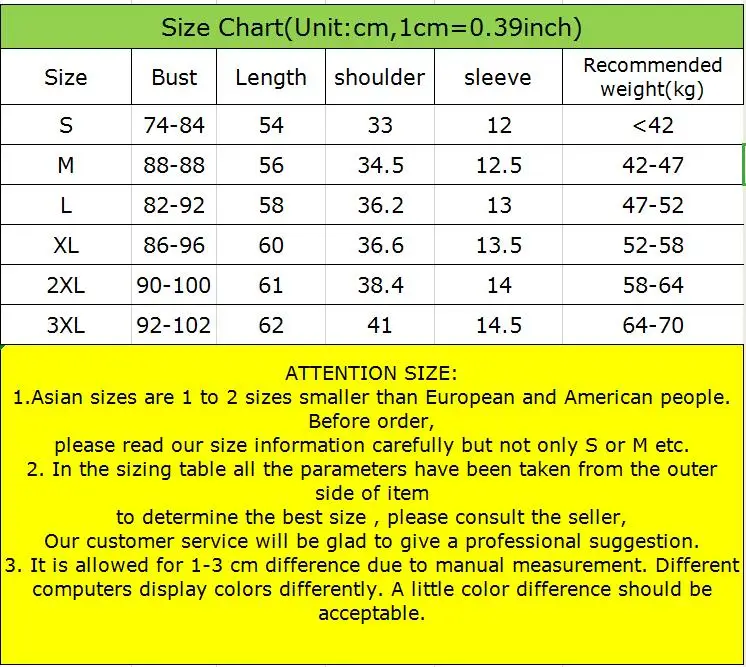 Size Chart(Unit:cm,1cm=0.39inch)

| Size | Bust | Length | shoulder | sleeve | Recommended weight(kg) |
|---|---|---|---|---|---|
| S | 74-84 | 54 | 33 | 12 | <42 |
| M | 88-88 | 56 | 34.5 | 12.5 | 42-47 |
| L | 82-92 | 58 | 36.2 | 13 | 47-52 |
| XL | 86-96 | 60 | 36.6 | 13.5 | 52-58 |
| 2XL | 90-100 | 61 | 38.4 | 14 | 58-64 |
| 3XL | 92-102 | 62 | 41 | 14.5 | 64-70 |

ATTENTION SIZE:
1.Asian sizes are 1 to 2 sizes smaller than European and American people. Before order,
please read our size information carefully but not only S or M etc.
2. In the sizing table all the parameters have been taken from the outer side of item
to determine the best size , please consult the seller,
Our customer service will be glad to give a professional suggestion.
3. It is allowed for 1-3 cm difference due to manual measurement. Different computers display colors differently. A little color difference should be acceptable.